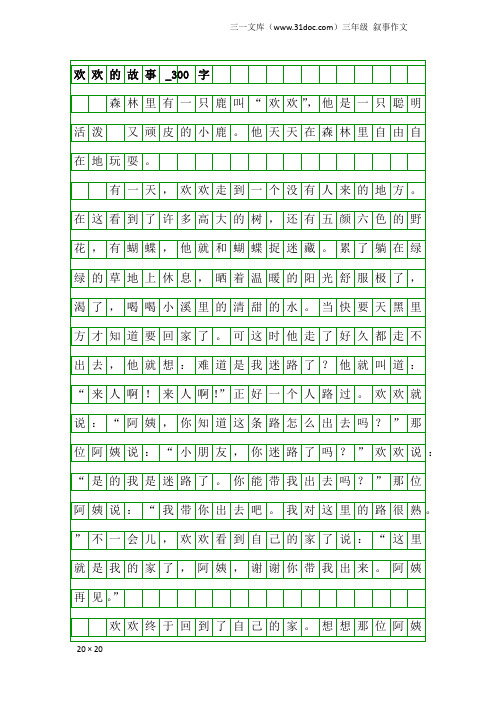 三一文库（www.31doc.com）三年级 叙事作文

欢欢的故事_300字

森林里有一只鹿叫“欢欢”，他是一只聪明活泼 又顽皮的小鹿。他天天在森林里自由自在地玩耍。

有一天，欢欢走到一个没有人来的地方。在这看到了许多高大的树，还有五颜六色的野花，有蝴蝶，他就和蝴蝶捉迷藏。累了躺在绿绿的草地上休息，晒着温暖的阳光舒服极了，渴了，喝喝小溪里的清甜的水。当快要天黑里方才知道要回家了。可这时他走了好久都走不出去，他就想：难道是我迷路了？他就叫道：“来人啊！来人啊!”正好一个人路过。欢欢就说：“阿姨，你知道这条路怎么出去吗？”那位阿姨说：“小朋友，你迷路了吗？”欢欢说：“是的我是迷路了。你能带我出去吗？”那位阿姨说：“我带你出去吧。我对这里的路很熟。”不一会儿，欢欢看到自己的家了说：“这里就是我的家了，阿姨，谢谢你带我出来。阿姨再见。”

欢欢终于回到了自己的家。想想那位阿姨

20×20